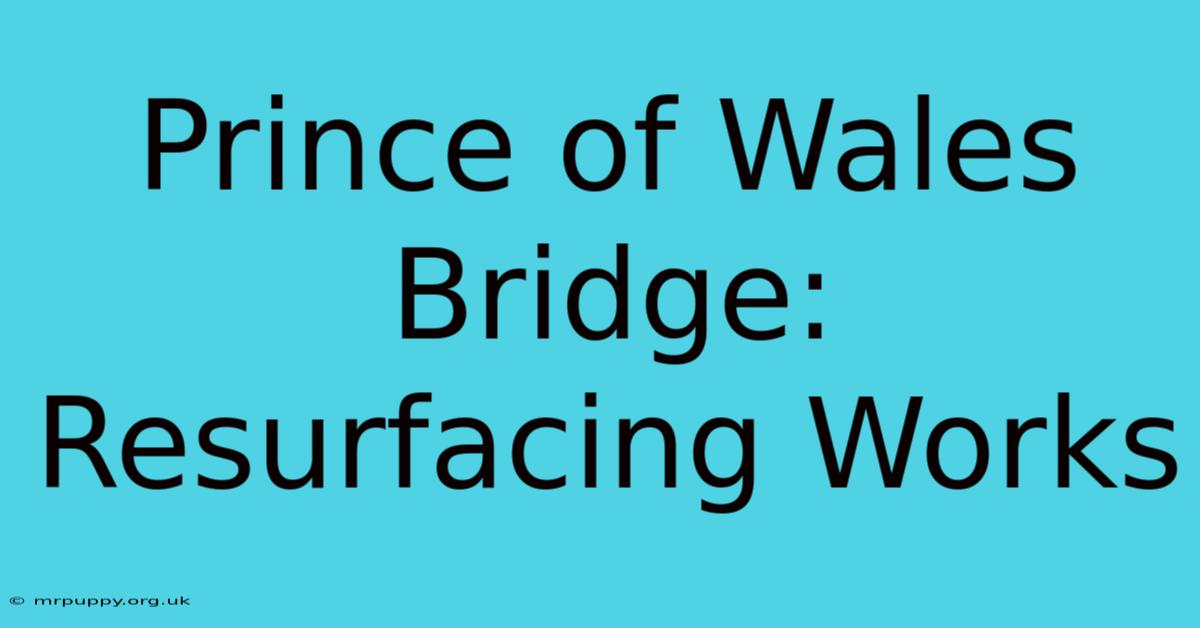 Prince of Wales Bridge: Resurfacing Works

© mrpuppy.org.uk